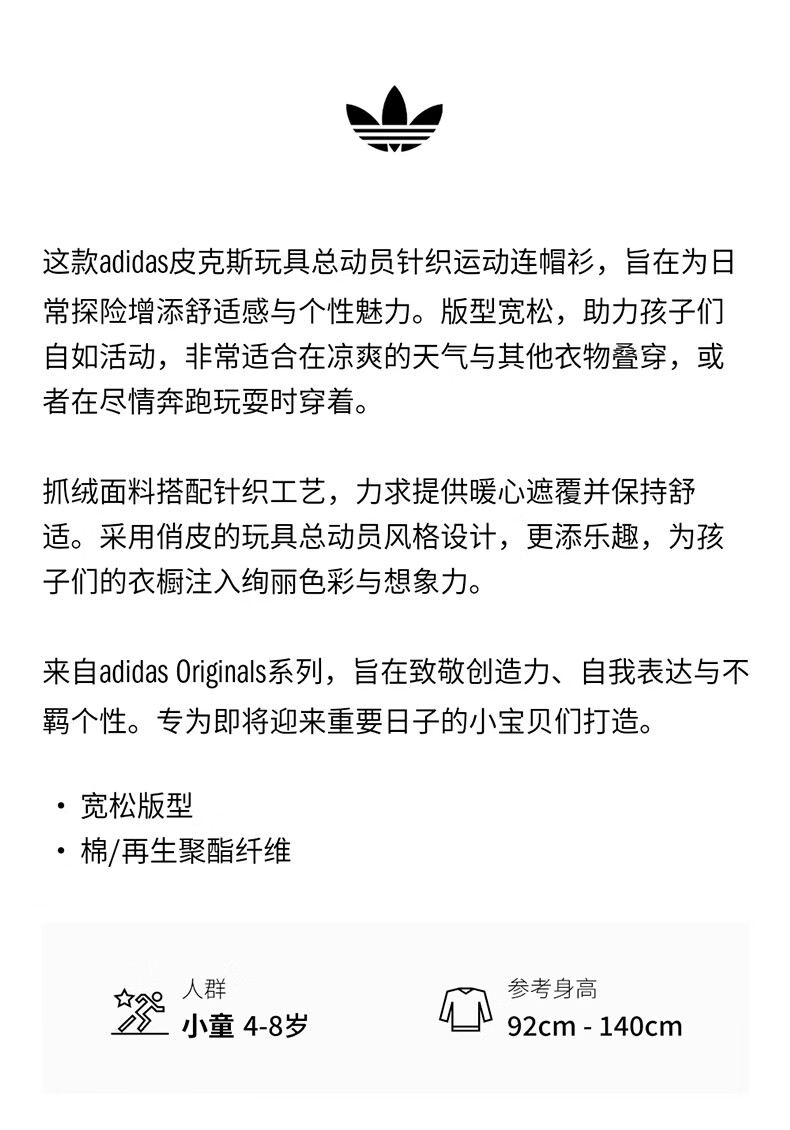 这款adidas皮克斯玩具总动员针织运动连帽衫，旨在为日常探险增添舒适感与个性魅力。版型宽松，助力孩子们自如活动，非常适合在凉爽的天气与其他衣物叠穿，或者在尽情奔跑玩耍时穿着。

抓绒面料搭配针织工艺，力求提供暖心遮覆并保持舒适。采用俏皮的玩具总动员风格设计，更添乐趣，为孩子们的衣橱注入绚丽色彩与想象力。

来自adidas Originals系列，旨在致敬创造力、自我表达与不羁个性。专为即将迎来重要日子的小宝贝们打造。

• 宽松版型
• 棉/再生聚酯纤维

人群
小童 4-8岁

参考身高
92cm - 140cm